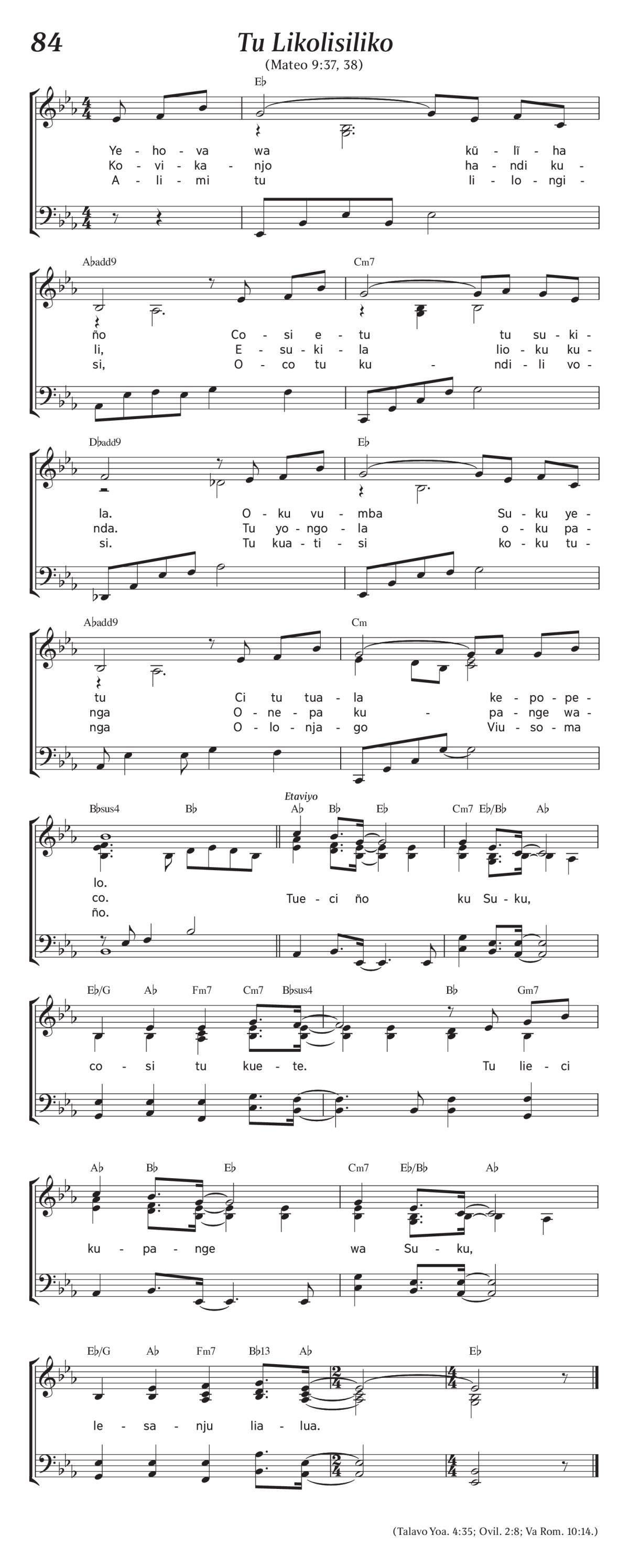 84

Tu Likolisiliko

(Mateo 9:37, 38)

E♭

Ye - ho - va wa kū - lī - ha
Ko - vi - ka - njo ha - ndi ku -
A - li - mi tu li - lo - ngi -

A♭add9 Cm7

ño Co - si e - tu tu su - ki -
li, E - su - ki - la lio - ku ku -
si, O - co tu ku - ndi - li vo -

D♭add9 E♭

la. O - ku vu - mba Su - ku ye -
nda. Tu yo - ngo - la o - ku pa -
si. Tu kua - ti - si ko - ku tu -

A♭add9 Cm

tu Ci tu tua - la ke - po - pe -
nga O - ne - pa ku - pa - nge wa -
nga O - lo - nja - go Viu - so - ma

B♭sus4 B♭ Etaviyo A♭ B♭ E♭ Cm7 E♭/B♭ A♭

lo.
co. Tue - ci ño ku Su - ku,
ño.

E♭/G A♭ Fm7 Cm7 B♭sus4 B♭ Gm7

co - si tu kue - te. Tu lie - ci

A♭ B♭ E♭ Cm7 E♭/B♭ A♭

ku - pa - nge wa Su - ku,

E♭/G A♭ Fm7 B♭13 A♭ E♭

le - sa - nju lia - lua.

(Talavo Yoa. 4:35; Ovil. 2:8; Va Rom. 10:14.)